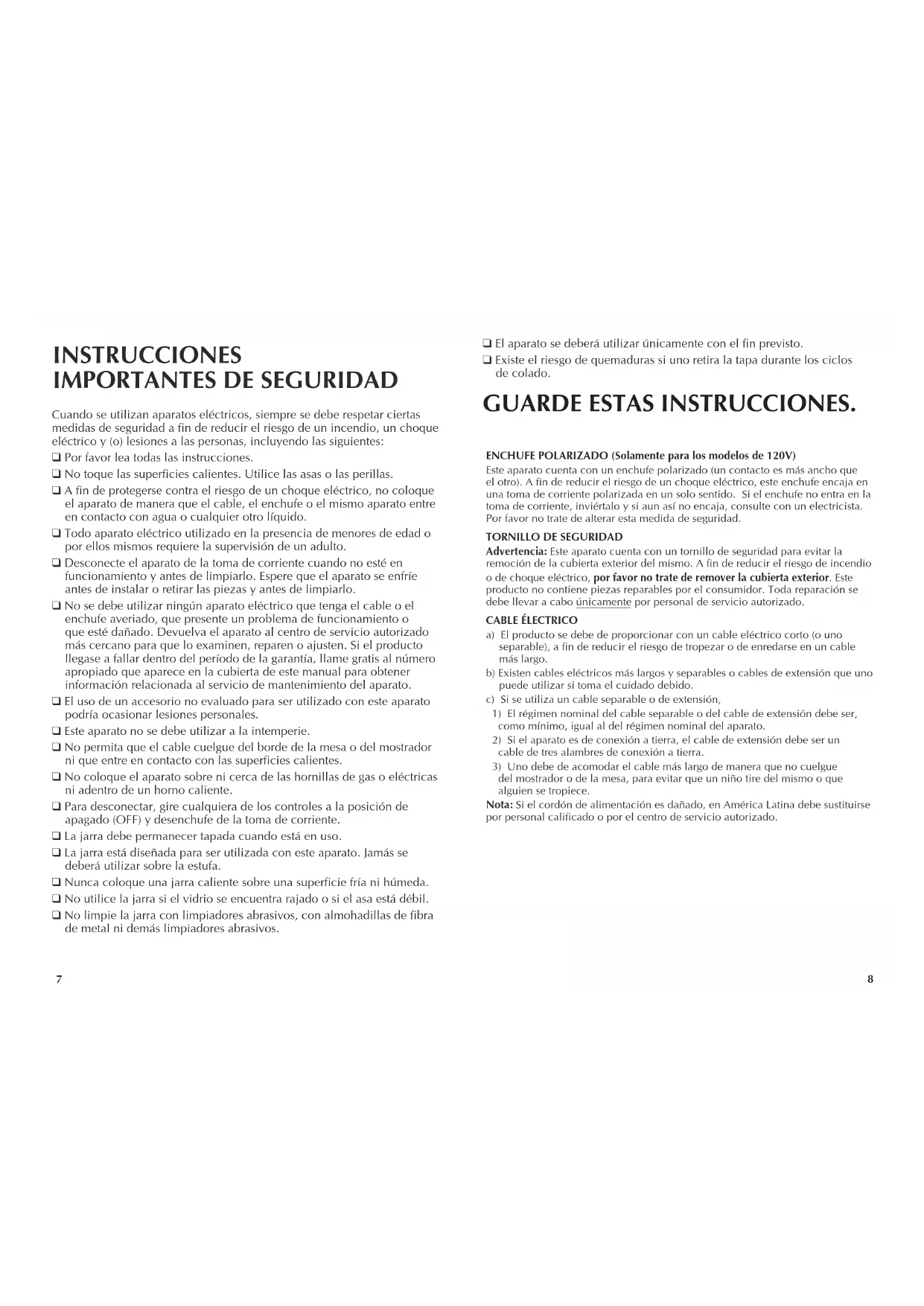 INSTRUCCIONES IMPORTANTES DE SEGURIDAD

Cuando se utilizan aparatos eléctricos, siempre se debe respetar ciertas medidas de seguridad a fin de reducir el riesgo de un incendio, un choque eléctrico y (o) lesiones a las personas, incluyendo las siguientes:

❑ Por favor lea todas las instrucciones.
❑ No toque las superficies calientes. Utilice las asas o las perillas.
❑ A fin de protegerse contra el riesgo de un choque eléctrico, no coloque el aparato de manera que el cable, el enchufe o el mismo aparato entre en contacto con agua o cualquier otro líquido.
❑ Todo aparato eléctrico utilizado en la presencia de menores de edad o por ellos mismos requiere la supervisión de un adulto.
❑ Desconecte el aparato de la toma de corriente cuando no esté en funcionamiento y antes de limpiarlo. Espere que el aparato se enfríe antes de instalar o retirar las piezas y antes de limpiarlo.
❑ No se debe utilizar ningún aparato eléctrico que tenga el cable o el enchufe averiado, que presente un problema de funcionamiento o que esté dañado. Devuelva el aparato al centro de servicio autorizado más cercano para que lo examinen, reparen o ajusten. Si el producto llegase a fallar dentro del período de la garantía, llame gratis al número apropiado que aparece en la cubierta de este manual para obtener información relacionada al servicio de mantenimiento del aparato.
❑ El uso de un accesorio no evaluado para ser utilizado con este aparato podría ocasionar lesiones personales.
❑ Este aparato no se debe utilizar a la intemperie.
❑ No permita que el cable cuelgue del borde de la mesa o del mostrador ni que entre en contacto con las superficies calientes.
❑ No coloque el aparato sobre ni cerca de las hornillas de gas o eléctricas ni adentro de un horno caliente.
❑ Para desconectar, gire cualquiera de los controles a la posición de apagado (OFF) y desenchufe de la toma de corriente.
❑ La jarra debe permanecer tapada cuando está en uso.
❑ La jarra está diseñada para ser utilizada con este aparato. Jamás se deberá utilizar sobre la estufa.
❑ Nunca coloque una jarra caliente sobre una superficie fría ni húmeda.
❑ No utilice la jarra si el vidrio se encuentra rajado o si el asa está débil.
❑ No limpie la jarra con limpiadores abrasivos, con almohadillas de fibra de metal ni demás limpiadores abrasivos.

7

❑ El aparato se deberá utilizar únicamente con el fin previsto.
❑ Existe el riesgo de quemaduras si uno retira la tapa durante los ciclos de colado.

GUARDE ESTAS INSTRUCCIONES.

ENCHUFE POLARIZADO (Solamente para los modelos de 120V)
Este aparato cuenta con un enchufe polarizado (un contacto es más ancho que el otro). A fin de reducir el riesgo de un choque eléctrico, este enchufe encaja en una toma de corriente polarizada en un solo sentido. Si el enchufe no entra en la toma de corriente, inviértalo y si aun así no encaja, consulte con un electricista. Por favor no trate de alterar esta medida de seguridad.

TORNILLO DE SEGURIDAD
Advertencia: Este aparato cuenta con un tornillo de seguridad para evitar la remoción de la cubierta exterior del mismo. A fin de reducir el riesgo de incendio o de choque eléctrico, por favor no trate de remover la cubierta exterior. Este producto no contiene piezas reparables por el consumidor. Toda reparación se debe llevar a cabo únicamente por personal de servicio autorizado.

CABLE ÉLECTRICO
a) El producto se debe de proporcionar con un cable eléctrico corto (o uno separable), a fin de reducir el riesgo de tropezar o de enredarse en un cable más largo.
b) Existen cables eléctricos más largos y separables o cables de extensión que uno puede utilizar si toma el cuidado debido.
c) Si se utiliza un cable separable o de extensión,
1) El régimen nominal del cable separable o del cable de extensión debe ser, como mínimo, igual al del régimen nominal del aparato.
2) Si el aparato es de conexión a tierra, el cable de extensión debe ser un cable de tres alambres de conexión a tierra.
3) Uno debe de acomodar el cable más largo de manera que no cuelgue del mostrador o de la mesa, para evitar que un niño tire del mismo o que alguien se tropiece.
Nota: Si el cordón de alimentación es dañado, en América Latina debe sustituirse por personal calificado o por el centro de servicio autorizado.

8